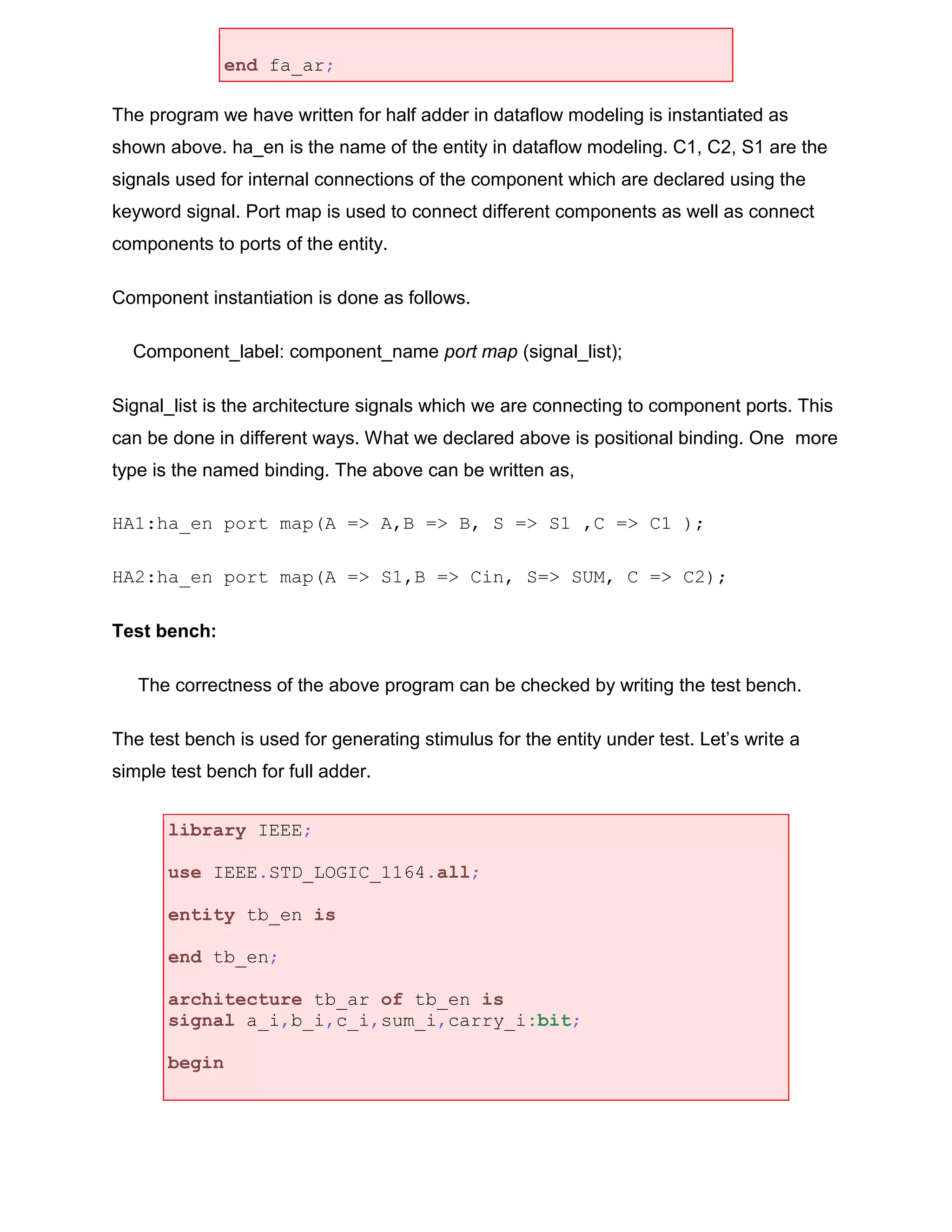 end fa_ar;

The program we have written for half adder in dataflow modeling is instantiated as shown above. ha_en is the name of the entity in dataflow modeling. C1, C2, S1 are the signals used for internal connections of the component which are declared using the keyword signal. Port map is used to connect different components as well as connect components to ports of the entity.

Component instantiation is done as follows.

Component_label: component_name port map (signal_list);

Signal_list is the architecture signals which we are connecting to component ports. This can be done in different ways. What we declared above is positional binding. One more type is the named binding. The above can be written as,

HA1:ha_en port map(A => A,B => B, S => S1 ,C => C1 );

HA2:ha_en port map(A => S1,B => Cin, S=> SUM, C => C2);

Test bench:

The correctness of the above program can be checked by writing the test bench.

The test bench is used for generating stimulus for the entity under test. Let's write a simple test bench for full adder.

library IEEE;

use IEEE.STD_LOGIC_1164.all;

entity tb_en is

end tb_en;

architecture tb_ar of tb_en is
signal a_i,b_i,c_i,sum_i,carry_i:bit;

begin